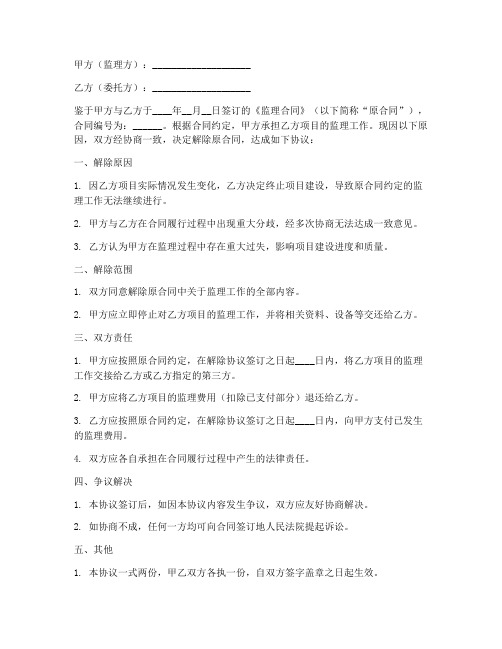 甲方（监理方）：____________________

乙方（委托方）：____________________

鉴于甲方与乙方于____年__月__日签订的《监理合同》（以下简称“原合同”），合同编号为：______。根据合同约定，甲方承担乙方项目的监理工作。现因以下原因，双方经协商一致，决定解除原合同，达成如下协议：

一、解除原因

1. 因乙方项目实际情况发生变化，乙方决定终止项目建设，导致原合同约定的监理工作无法继续进行。

2. 甲方与乙方在合同履行过程中出现重大分歧，经多次协商无法达成一致意见。

3. 乙方认为甲方在监理过程中存在重大过失，影响项目建设进度和质量。

二、解除范围

1. 双方同意解除原合同中关于监理工作的全部内容。

2. 甲方应立即停止对乙方项目的监理工作，并将相关资料、设备等交还给乙方。

三、双方责任

1. 甲方应按照原合同约定，在解除协议签订之日起____日内，将乙方项目的监理工作交接给乙方或乙方指定的第三方。

2. 甲方应将乙方项目的监理费用（扣除已支付部分）退还给乙方。

3. 乙方应按照原合同约定，在解除协议签订之日起____日内，向甲方支付已发生的监理费用。

4. 双方应各自承担在合同履行过程中产生的法律责任。

四、争议解决

1. 本协议签订后，如因本协议内容发生争议，双方应友好协商解决。

2. 如协商不成，任何一方均可向合同签订地人民法院提起诉讼。

五、其他

1. 本协议一式两份，甲乙双方各执一份，自双方签字盖章之日起生效。